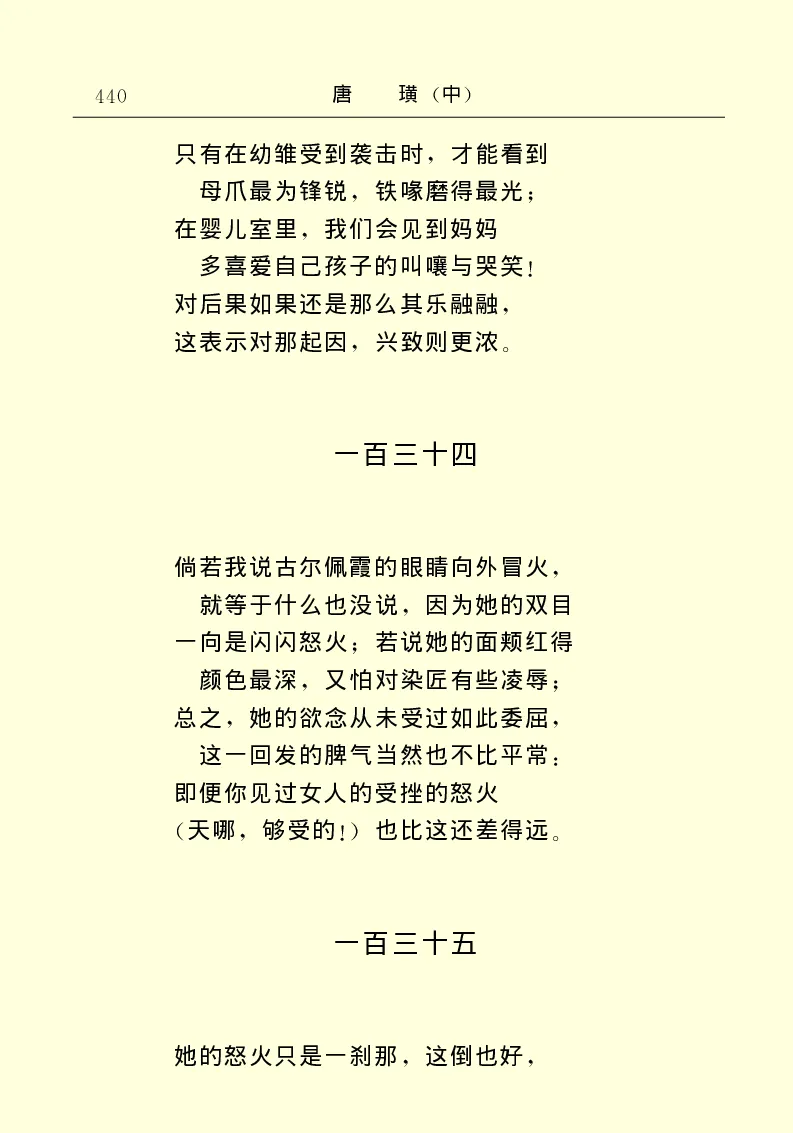 440　　唐　璜（中）

只有在幼雏受到袭击时，才能看到
母爪最为锋锐，铁喙磨得最光；
在婴儿室里，我们会见到妈妈
多喜爱自己孩子的叫嚷与哭笑！
对后果如果还是那么其乐融融，
这表示对那起因，兴致则更浓。

一百三十四

倘若我说古尔佩霞的眼睛向外冒火，
就等于什么也没说，因为她的双目
一向是闪闪怒火；若说她的面颊红得
颜色最深，又怕对染匠有些凌辱；
总之，她的欲念从未受过如此委屈，
这一回发的脾气当然也不比平常：
即便你见过女人的受挫的怒火
（天哪，够受的！）也比这还差得远。

一百三十五

她的怒火只是一刹那，这倒也好，